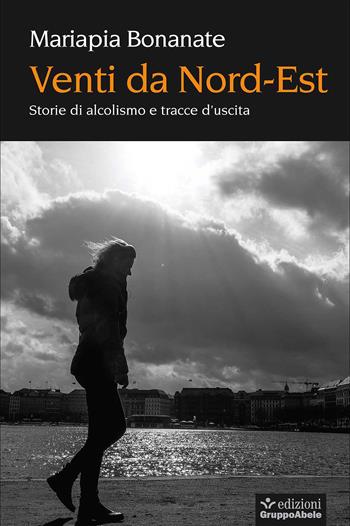 Mariapia Bonanate
Venti da Nord-Est
Storie di alcolismo e tracce d'uscita

edizioni
GruppoAbele